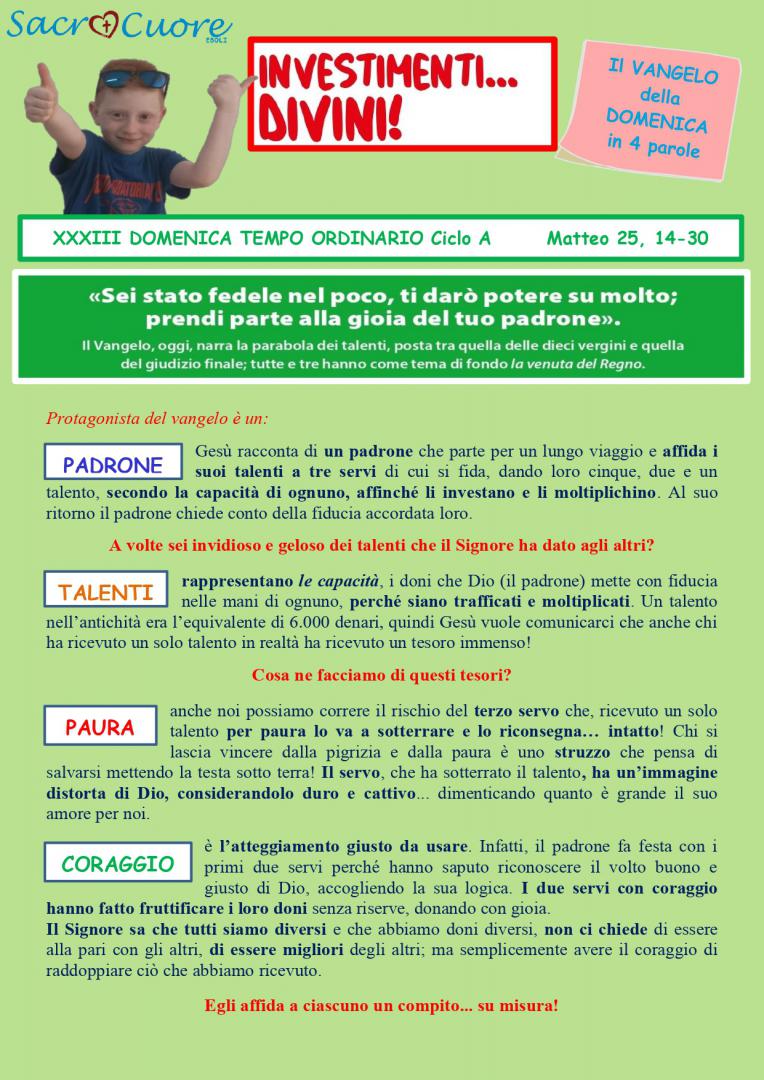 Sacro Cuore
EBOLI

INVESTIMENTI... DIVINI!

Il VANGELO della DOMENICA in 4 parole

XXXIII DOMENICA TEMPO ORDINARIO Ciclo A Matteo 25, 14-30

«Sei stato fedele nel poco, ti darò potere su molto; prendi parte alla gioia del tuo padrone».

Il Vangelo, oggi, narra la parabola dei talenti, posta tra quella delle dieci vergini e quella del giudizio finale; tutte e tre hanno come tema di fondo la venuta del Regno.

Protagonista del vangelo è un:

PADRONE

Gesù racconta di un padrone che parte per un lungo viaggio e affida i suoi talenti a tre servi di cui si fida, dando loro cinque, due e un talento, secondo la capacità di ognuno, affinché li investano e li moltiplichino. Al suo ritorno il padrone chiede conto della fiducia accordata loro.

A volte sei invidioso e geloso dei talenti che il Signore ha dato agli altri?

TALENTI

rappresentano le capacità, i doni che Dio (il padrone) mette con fiducia nelle mani di ognuno, perché siano trafficati e moltiplicati. Un talento nell'antichità era l'equivalente di 6.000 denari, quindi Gesù vuole comunicarci che anche chi ha ricevuto un solo talento in realtà ha ricevuto un tesoro immenso!

Cosa ne facciamo di questi tesori?

PAURA

anche noi possiamo correre il rischio del terzo servo che, ricevuto un solo talento per paura lo va a sotterrare e lo riconsegna… intatto! Chi si lascia vincere dalla pigrizia e dalla paura è uno struzzo che pensa di salvarsi mettendo la testa sotto terra! Il servo, che ha sotterrato il talento, ha un'immagine distorta di Dio, considerandolo duro e cattivo... dimenticando quanto è grande il suo amore per noi.

CORAGGIO

è l'atteggiamento giusto da usare. Infatti, il padrone fa festa con i primi due servi perché hanno saputo riconoscere il volto buono e giusto di Dio, accogliendo la sua logica. I due servi con coraggio hanno fatto fruttificare i loro doni senza riserve, donando con gioia.
Il Signore sa che tutti siamo diversi e che abbiamo doni diversi, non ci chiede di essere alla pari con gli altri, di essere migliori degli altri; ma semplicemente avere il coraggio di raddoppiare ciò che abbiamo ricevuto.

Egli affida a ciascuno un compito... su misura!